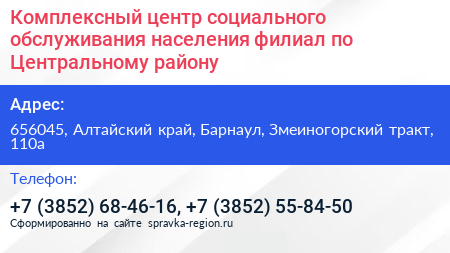 Комплексный центр социального обслуживания населения филиал по Центральному району

Адрес:

656045, Алтайский край, Барнаул, Змеиногорский тракт, 110а

Телефон:

+7 (3852) 68-46-16, +7 (3852) 55-84-50

Сформированно на сайте spravka-region.ru